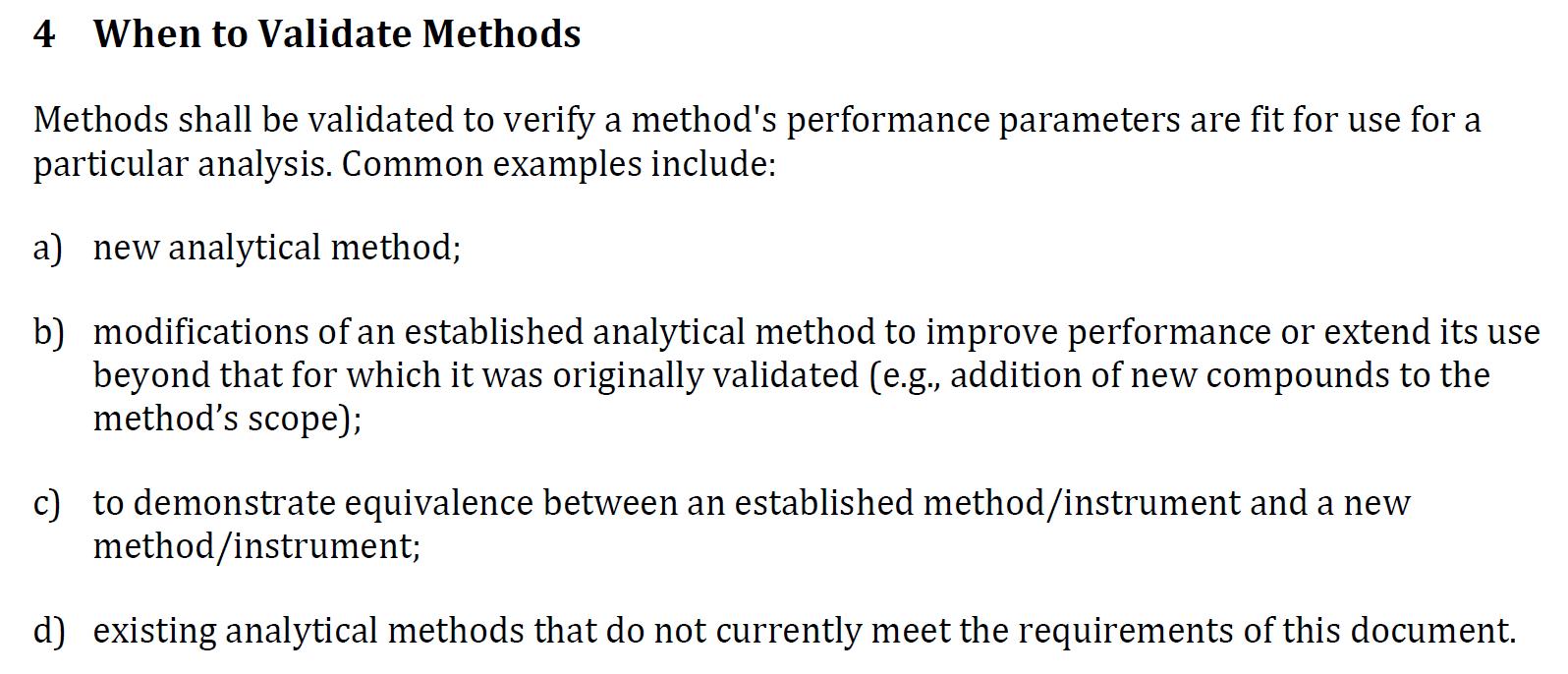 4 When to Validate Methods

Methods shall be validated to verify a method's performance parameters are fit for use for a particular analysis. Common examples include:

a) new analytical method;

b) modifications of an established analytical method to improve performance or extend its use beyond that for which it was originally validated (e.g., addition of new compounds to the method's scope);

c) to demonstrate equivalence between an established method/instrument and a new method/instrument;

d) existing analytical methods that do not currently meet the requirements of this document.